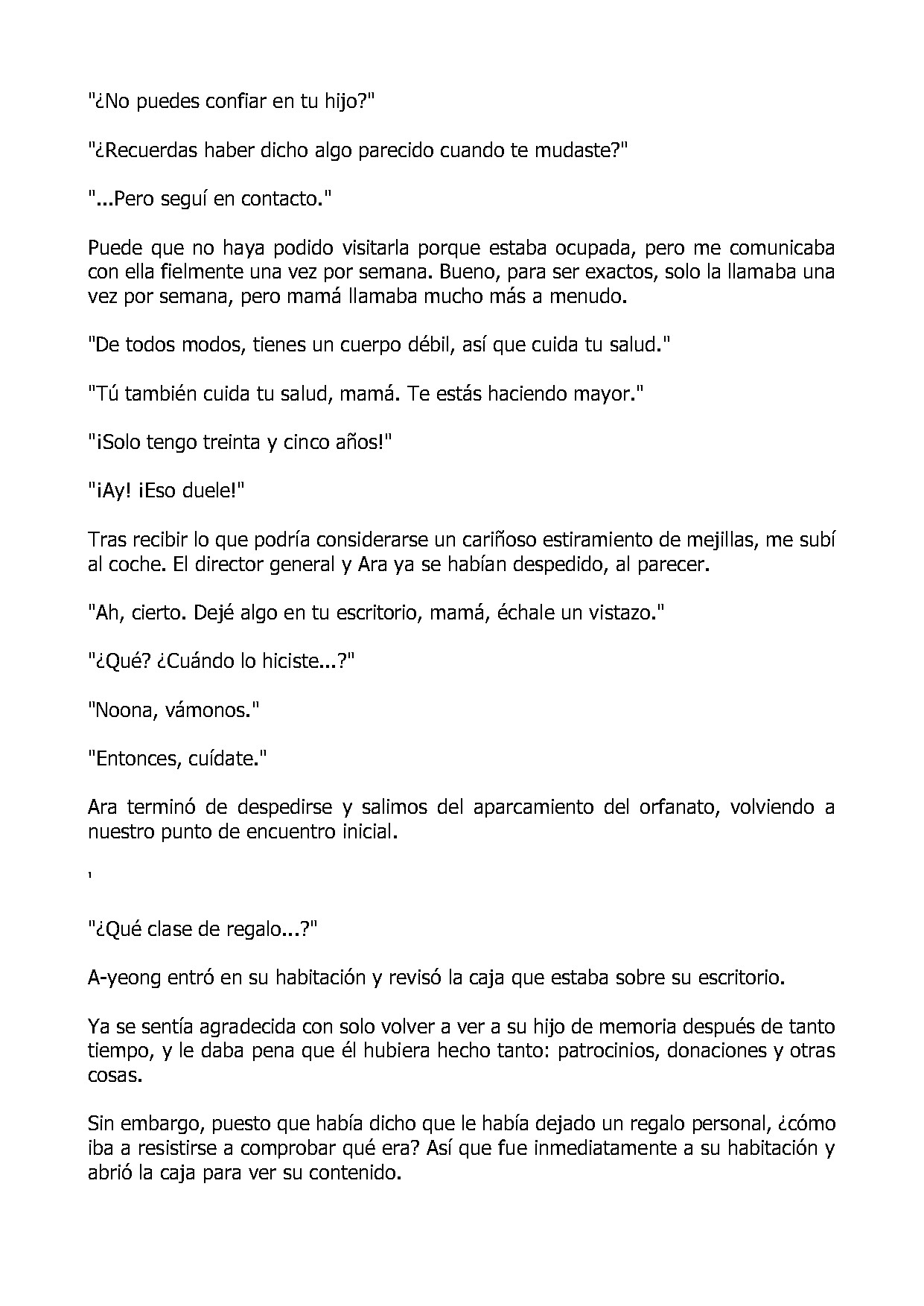 "¿No puedes confiar en tu hijo?"

"¿Recuerdas haber dicho algo parecido cuando te mudaste?"

"...Pero seguí en contacto."

Puede que no haya podido visitarla porque estaba ocupada, pero me comunicaba con ella fielmente una vez por semana. Bueno, para ser exactos, solo la llamaba una vez por semana, pero mamá llamaba mucho más a menudo.

"De todos modos, tienes un cuerpo débil, así que cuida tu salud."

"Tú también cuida tu salud, mamá. Te estás haciendo mayor."

"¡Solo tengo treinta y cinco años!"

"¡Ay! ¡Eso duele!"

Tras recibir lo que podría considerarse un cariñoso estiramiento de mejillas, me subí al coche. El director general y Ara ya se habían despedido, al parecer.

"Ah, cierto. Dejé algo en tu escritorio, mamá, échale un vistazo."

"¿Qué? ¿Cuándo lo hiciste...?"

"Noona, vámonos."

"Entonces, cuídate."

Ara terminó de despedirse y salimos del aparcamiento del orfanato, volviendo a nuestro punto de encuentro inicial.

'

"¿Qué clase de regalo...?"

A-yeong entró en su habitación y revisó la caja que estaba sobre su escritorio.

Ya se sentía agradecida con solo volver a ver a su hijo de memoria después de tanto tiempo, y le daba pena que él hubiera hecho tanto: patrocinios, donaciones y otras cosas.

Sin embargo, puesto que había dicho que le había dejado un regalo personal, ¿cómo iba a resistirse a comprobar qué era? Así que fue inmediatamente a su habitación y abrió la caja para ver su contenido.